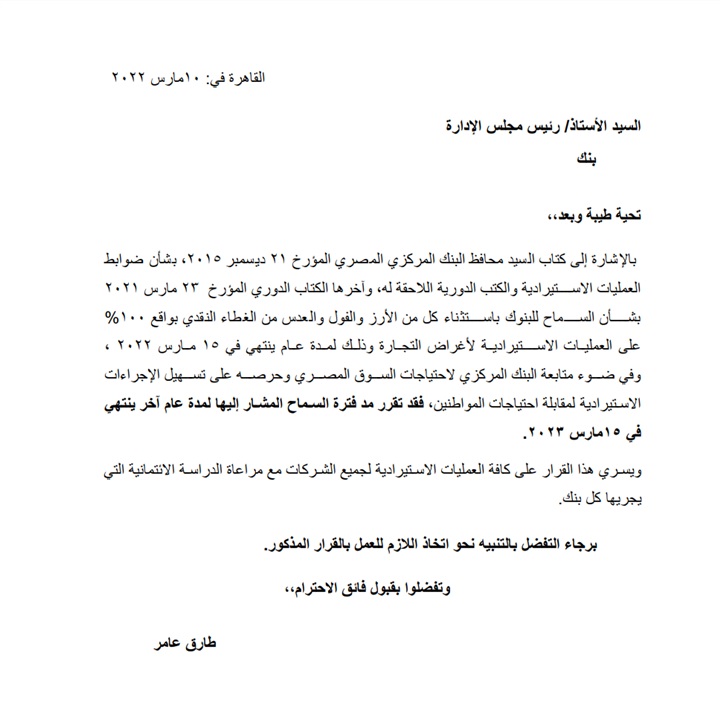 القاهرة في: ١٠مارس ٢٠٢٢

السيد الأستاذ/ رئيس مجلس الإدارة
بنك

تحية طيبة وبعد،،

بالإشارة إلى كتاب السيد محافظ البنك المركزي المصري المؤرخ ٢١ ديسمبر ٢٠١٥، بشأن ضوابط العمليات الاستيرادية والكتب الدورية اللاحقة له، وآخرها الكتاب الدوري المؤرخ ٢٣ مارس ٢٠٢١ بشأن السماح للبنوك باستثناء كل من الأرز والفول والعدس من الغطاء النقدي بواقع ١٠٠% على العمليات الاستيرادية لأغراض التجارة وذلك لمدة عام ينتهي في ١٥ مارس ٢٠٢٢ ، وفي ضوء متابعة البنك المركزي لاحتياجات السوق المصري وحرصه على تسهيل الإجراءات الاستيرادية لمقابلة احتياجات المواطنين، فقد تقرر مد فترة السماح المشار إليها لمدة عام آخر ينتهي في ١٥مارس ٢٠٢٣.

ويسري هذا القرار على كافة العمليات الاستيرادية لجميع الشركات مع مراعاة الدراسة الائتمانية التي يجريها كل بنك.

برجاء التفضل بالتنبيه نحو اتخاذ اللازم للعمل بالقرار المذكور.

وتفضلوا بقبول فائق الاحترام،،

طارق عامر